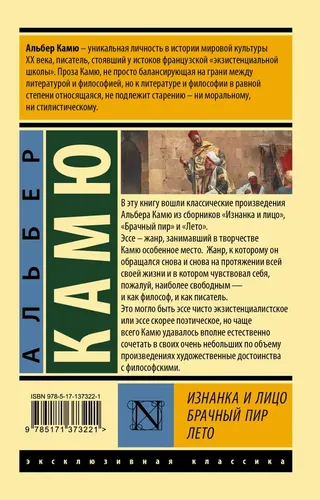 Альбер Камю – уникальная личность в истории мировой культуры XX века, писатель, стоявший у истоков французской «экзистенциальной школы». Проза Камю, не просто балансирующая на грани между литературой и философией, но к литературе и философии в равной степени относящаяся, не подлежит старению – ни моральному, ни стилистическому.

АЛЬБЕР

КАМЮ

В эту книгу вошли классические произведения Альбера Камю из сборников «Изнанка и лицо», «Брачный пир» и «Лето».

Эссе – жанр, занимавший в творчестве Камю особенное место. Жанр, к которому он обращался снова и снова на протяжении всей своей жизни и в котором чувствовал себя, пожалуй, наиболее свободным — и как философ, и как писатель.

Это могло быть эссе чисто экзистенциалистское или эссе скорее поэтическое, но чаще всего Камю удавалось вполне естественно сочетать в своих очень небольших по объему произведениях художественные достоинства с философскими.

ISBN 978-5-17-137322-1

9 785171 373221 >

N

ИЗНАНКА И ЛИЦО
БРАЧНЫЙ ПИР
ЛЕТО

ЭКСКЛЮЗИВНАЯ КЛАССИКА